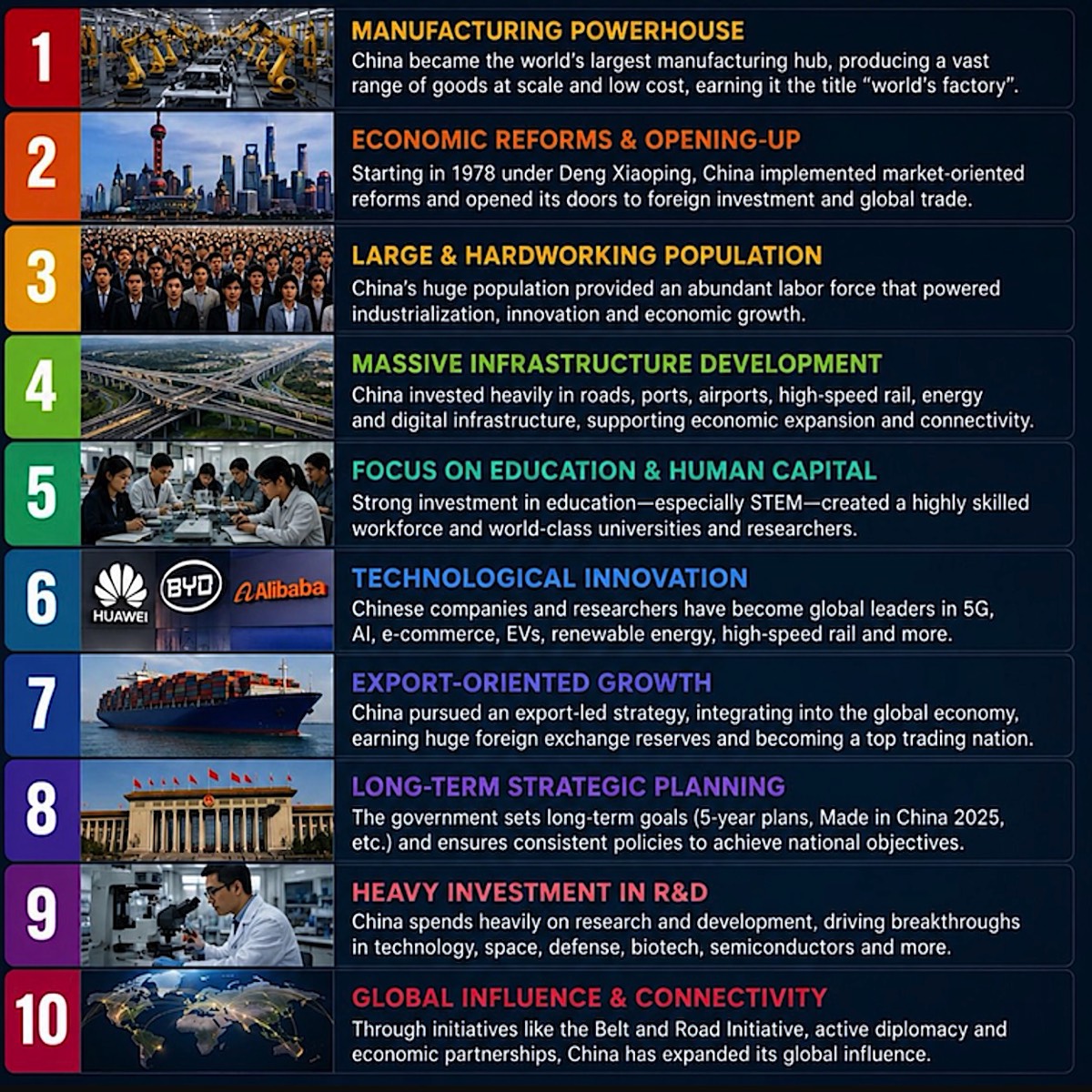 1

MANUFACTURING POWERHOUSE

China became the world's largest manufacturing hub, producing a vast range of goods at scale and low cost, earning it the title "world's factory".

2

ECONOMIC REFORMS & OPENING-UP

Starting in 1978 under Deng Xiaoping, China implemented market-oriented reforms and opened its doors to foreign investment and global trade.

3

LARGE & HARDWORKING POPULATION

China's huge population provided an abundant labor force that powered industrialization, innovation and economic growth.

4

MASSIVE INFRASTRUCTURE DEVELOPMENT

China invested heavily in roads, ports, airports, high-speed rail, energy and digital infrastructure, supporting economic expansion and connectivity.

5

FOCUS ON EDUCATION & HUMAN CAPITAL

Strong investment in education—especially STEM—created a highly skilled workforce and world-class universities and researchers.

6

HUAWEI

BYD

Alibaba

TECHNOLOGICAL INNOVATION

Chinese companies and researchers have become global leaders in 5G, AI, e-commerce, EVs, renewable energy, high-speed rail and more.

7

EXPORT-ORIENTED GROWTH

China pursued an export-led strategy, integrating into the global economy, earning huge foreign exchange reserves and becoming a top trading nation.

8

LONG-TERM STRATEGIC PLANNING

The government sets long-term goals (5-year plans, Made in China 2025, etc.) and ensures consistent policies to achieve national objectives.

9

HEAVY INVESTMENT IN R&D

China spends heavily on research and development, driving breakthroughs in technology, space, defense, biotech, semiconductors and more.

10

GLOBAL INFLUENCE & CONNECTIVITY

Through initiatives like the Belt and Road Initiative, active diplomacy and economic partnerships, China has expanded its global influence.